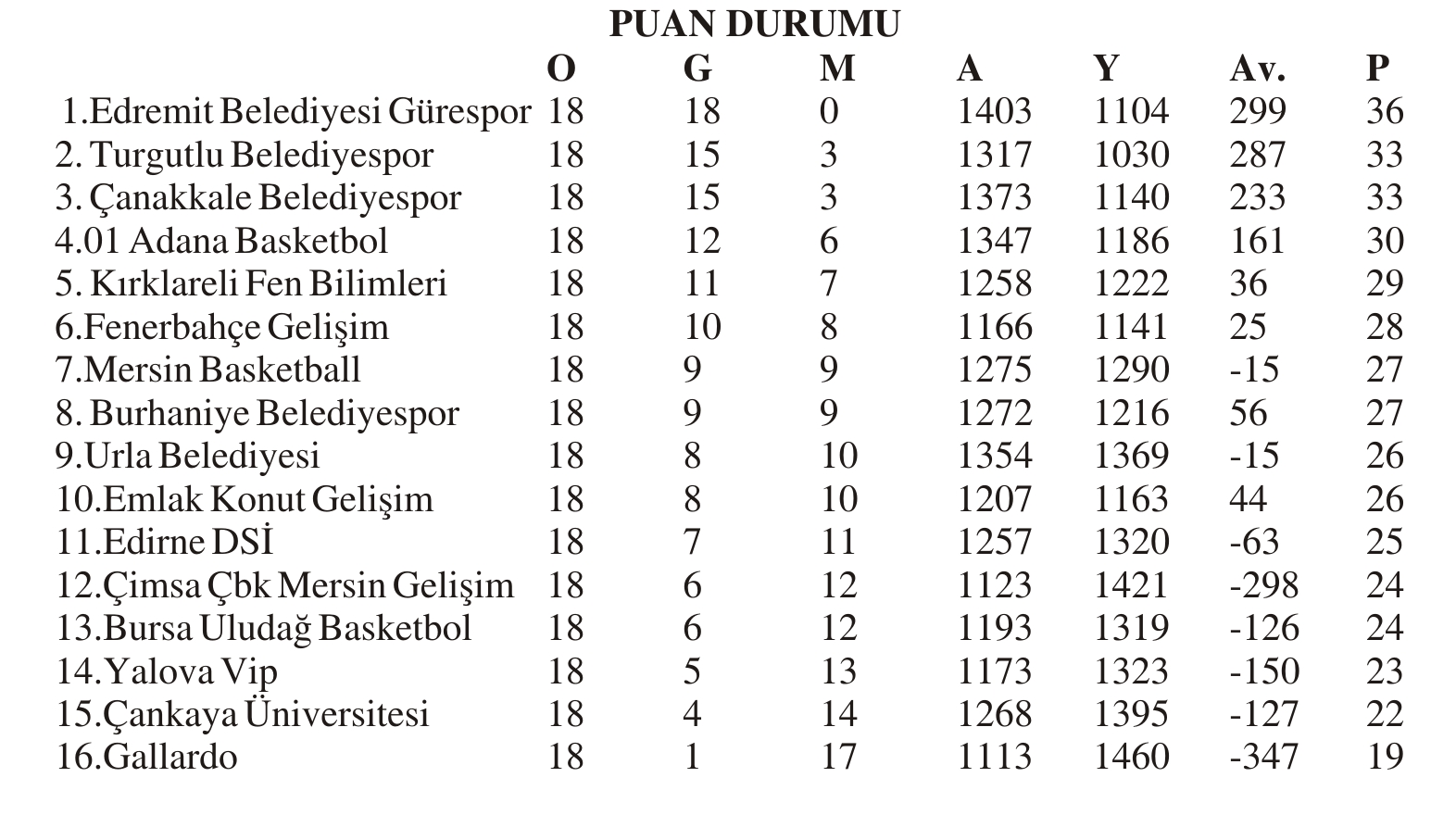 PUAN DURUMU

|  | O | G | M | A | Y | Av. | P |
|---|---|---|---|---|---|---|---|
| 1.Edremit Belediyesi Gürespor | 18 | 18 | 0 | 1403 | 1104 | 299 | 36 |
| 2. Turgutlu Belediyespor | 18 | 15 | 3 | 1317 | 1030 | 287 | 33 |
| 3. Çanakkale Belediyespor | 18 | 15 | 3 | 1373 | 1140 | 233 | 33 |
| 4.01 Adana Basketbol | 18 | 12 | 6 | 1347 | 1186 | 161 | 30 |
| 5. Kırklareli Fen Bilimleri | 18 | 11 | 7 | 1258 | 1222 | 36 | 29 |
| 6.Fenerbahçe Gelişim | 18 | 10 | 8 | 1166 | 1141 | 25 | 28 |
| 7.Mersin Basketball | 18 | 9 | 9 | 1275 | 1290 | -15 | 27 |
| 8. Burhaniye Belediyespor | 18 | 9 | 9 | 1272 | 1216 | 56 | 27 |
| 9.Urla Belediyesi | 18 | 8 | 10 | 1354 | 1369 | -15 | 26 |
| 10.Emlak Konut Gelişim | 18 | 8 | 10 | 1207 | 1163 | 44 | 26 |
| 11.Edirne DSİ | 18 | 7 | 11 | 1257 | 1320 | -63 | 25 |
| 12.Çimsa Çbk Mersin Gelişim | 18 | 6 | 12 | 1123 | 1421 | -298 | 24 |
| 13.Bursa Uludağ Basketbol | 18 | 6 | 12 | 1193 | 1319 | -126 | 24 |
| 14.Yalova Vip | 18 | 5 | 13 | 1173 | 1323 | -150 | 23 |
| 15.Çankaya Üniversitesi | 18 | 4 | 14 | 1268 | 1395 | -127 | 22 |
| 16.Gallardo | 18 | 1 | 17 | 1113 | 1460 | -347 | 19 |